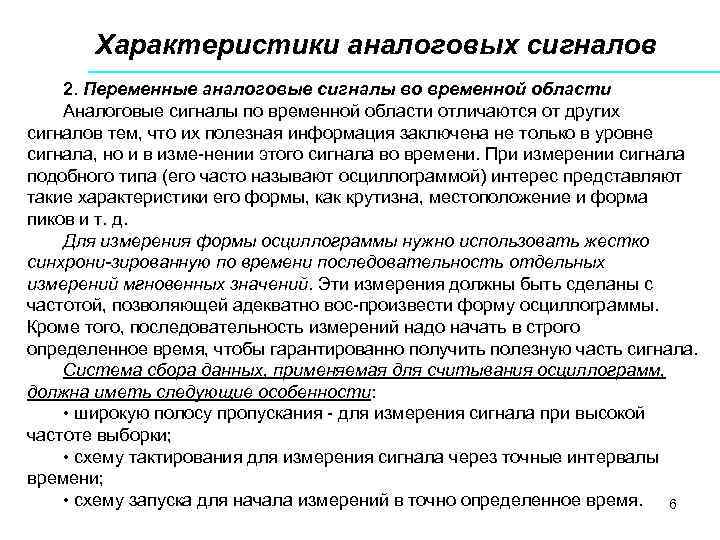 Характеристики аналоговых сигналов

2. Переменные аналоговые сигналы во временной области

Аналоговые сигналы по временной области отличаются от других сигналов тем, что их полезная информация заключена не только в уровне сигнала, но и в изме-нении этого сигнала во времени. При измерении сигнала подобного типа (его часто называют осциллограммой) интерес представляют такие характеристики его формы, как крутизна, местоположение и форма пиков и т. д.

Для измерения формы осциллограммы нужно использовать жестко синхрони-зированную по времени последовательность отдельных измерений мгновенных значений. Эти измерения должны быть сделаны с частотой, позволяющей адекватно вос-произвести форму осциллограммы. Кроме того, последовательность измерений надо начать в строго определенное время, чтобы гарантированно получить полезную часть сигнала.

Система сбора данных, применяемая для считывания осциллограмм, должна иметь следующие особенности:

• широкую полосу пропускания - для измерения сигнала при высокой частоте выборки;

• схему тактирования для измерения сигнала через точные интервалы времени;

• схему запуска для начала измерений в точно определенное время.

6